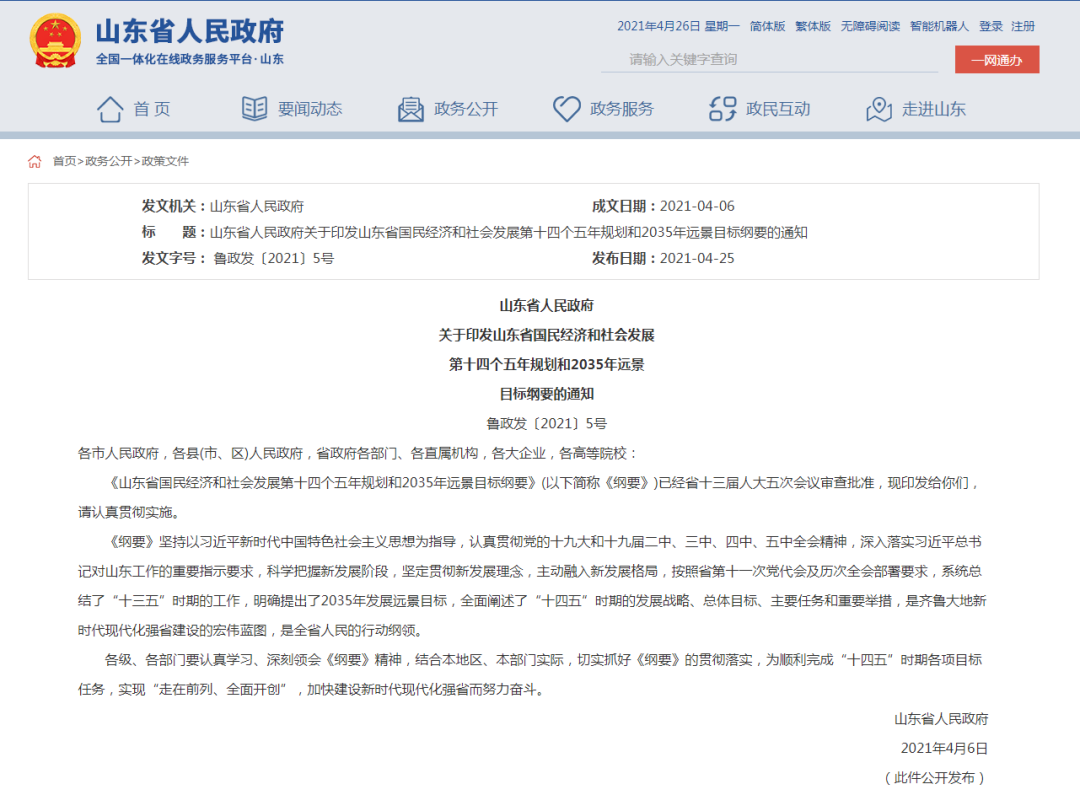 山东省人民政府
全国一体化在线政务服务平台·山东

2021年4月26日 星期一 简体版 繁体版 无障碍阅读 智能机器人 登录 注册

请输入关键字查询 一网通办

首页 要闻动态 政务公开 政务服务 政民互动 走进山东

首页>政务公开>政策文件

发文机关：山东省人民政府 成文日期：2021-04-06
标 题：山东省人民政府关于印发山东省国民经济和社会发展第十四个五年规划和2035年远景目标纲要的通知
发文字号：鲁政发〔2021〕5号 发布日期：2021-04-25

山东省人民政府
关于印发山东省国民经济和社会发展
第十四个五年规划和2035年远景
目标纲要的通知
鲁政发〔2021〕5号

各市人民政府，各县(市、区)人民政府，省政府各部门、各直属机构，各大企业，各高等院校：

《山东省国民经济和社会发展第十四个五年规划和2035年远景目标纲要》(以下简称《纲要》)已经省十三届人大五次会议审查批准，现印发给你们，请认真贯彻实施。

《纲要》坚持以习近平新时代中国特色社会主义思想为指导，认真贯彻党的十九大和十九届二中、三中、四中、五中全会精神，深入落实习近平总书记对山东工作的重要指示要求，科学把握新发展阶段，坚定贯彻新发展理念，主动融入新发展格局，按照省第十一次党代会及历次全会部署要求，系统总结了“十三五”时期的工作，明确提出了2035年发展远景目标，全面阐述了“十四五”时期的发展战略、总体目标、主要任务和重要举措，是齐鲁大地新时代现代化强省建设的宏伟蓝图，是全省人民的行动纲领。

各级、各部门要认真学习、深刻领会《纲要》精神，结合本地区、本部门实际，切实抓好《纲要》的贯彻落实，为顺利完成“十四五”时期各项目标任务，实现“走在前列、全面开创”，加快建设新时代现代化强省而努力奋斗。

山东省人民政府
2021年4月6日
（此件公开发布）